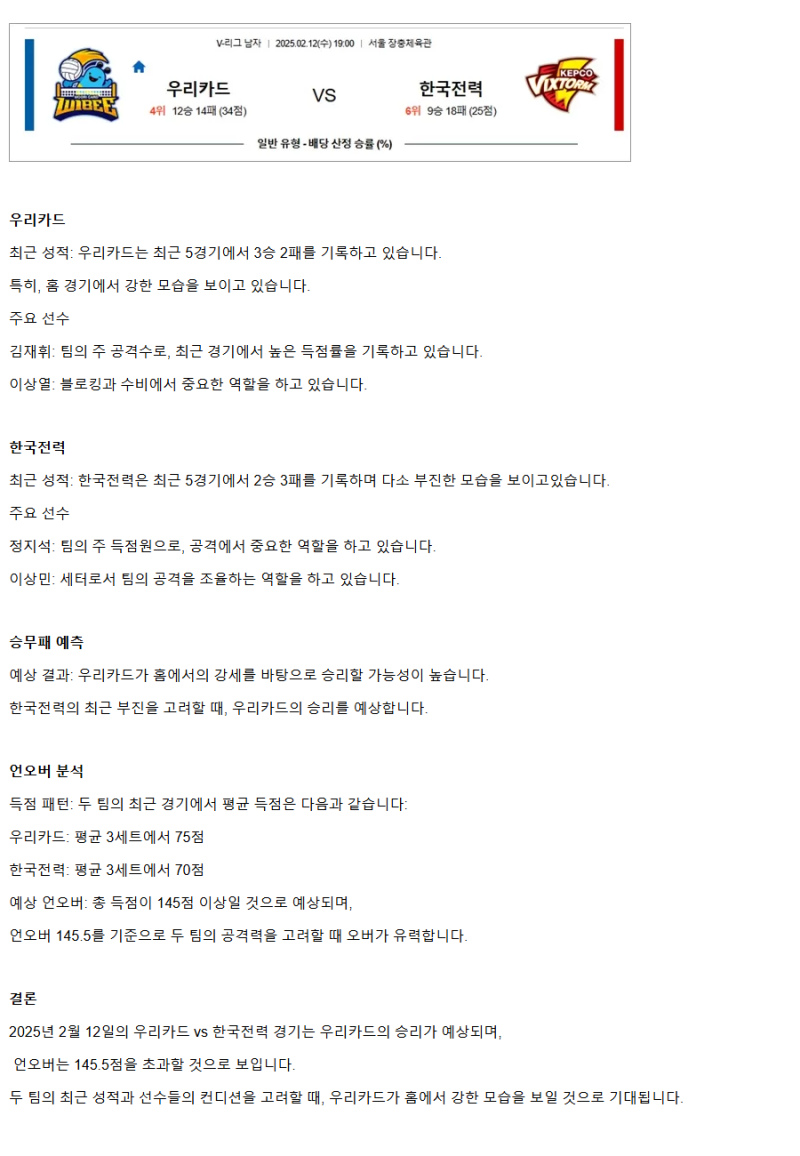 V-리그 남자 | 2025.02.12(수) 19:00 | 서울 장충체육관

WIBEE

우리카드
4위 12승 14패 (34점)

VS

한국전력
6위 9승 18패 (25점)

KEPCO VIXTORM

일반 유형 - 배당 산정 승률 (%)

우리카드

최근 성적: 우리카드는 최근 5경기에서 3승 2패를 기록하고 있습니다.

특히, 홈 경기에서 강한 모습을 보이고 있습니다.

주요 선수

김재휘: 팀의 주 공격수로, 최근 경기에서 높은 득점률을 기록하고 있습니다.

이상열: 블로킹과 수비에서 중요한 역할을 하고 있습니다.

한국전력

최근 성적: 한국전력은 최근 5경기에서 2승 3패를 기록하며 다소 부진한 모습을 보이고있습니다.

주요 선수

정지석: 팀의 주 득점원으로, 공격에서 중요한 역할을 하고 있습니다.

이상민: 세터로서 팀의 공격을 조율하는 역할을 하고 있습니다.

승무패 예측

예상 결과: 우리카드가 홈에서의 강세를 바탕으로 승리할 가능성이 높습니다.

한국전력의 최근 부진을 고려할 때, 우리카드의 승리를 예상합니다.

언오버 분석

득점 패턴: 두 팀의 최근 경기에서 평균 득점은 다음과 같습니다:

우리카드: 평균 3세트에서 75점

한국전력: 평균 3세트에서 70점

예상 언오버: 총 득점이 145점 이상일 것으로 예상되며,

언오버 145.5를 기준으로 두 팀의 공격력을 고려할 때 오버가 유력합니다.

결론

2025년 2월 12일의 우리카드 vs 한국전력 경기는 우리카드의 승리가 예상되며,

언오버는 145.5점을 초과할 것으로 보입니다.

두 팀의 최근 성적과 선수들의 컨디션을 고려할 때, 우리카드가 홈에서 강한 모습을 보일 것으로 기대됩니다.